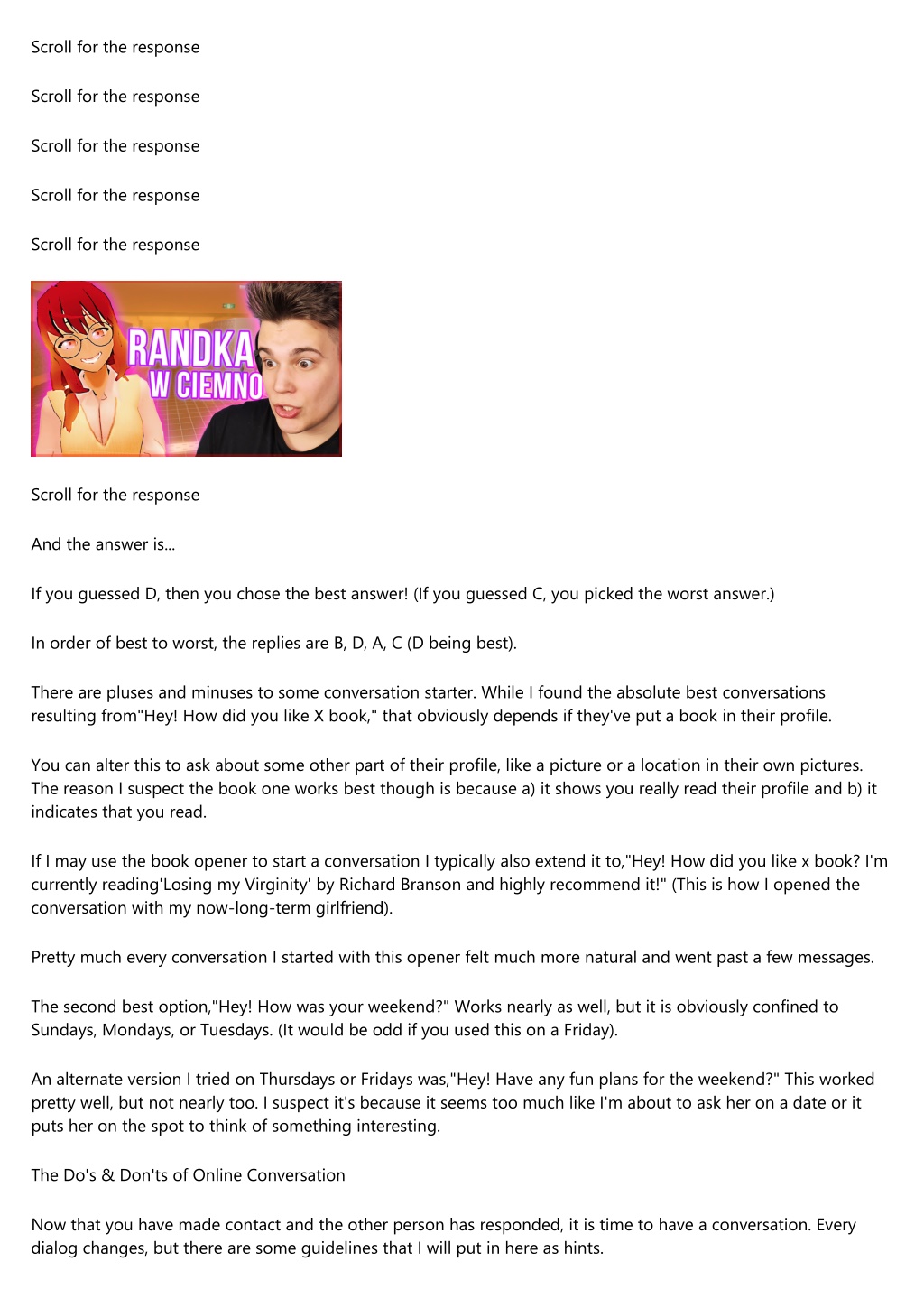 Scroll for the response

Scroll for the response

Scroll for the response

Scroll for the response

Scroll for the response

RANDKA W CIEMNO

Scroll for the response

And the answer is...

If you guessed D, then you chose the best answer! (If you guessed C, you picked the worst answer.)

In order of best to worst, the replies are B, D, A, C (D being best).

There are pluses and minuses to some conversation starter. While I found the absolute best conversations resulting from"Hey! How did you like X book," that obviously depends if they've put a book in their profile.

You can alter this to ask about some other part of their profile, like a picture or a location in their own pictures. The reason I suspect the book one works best though is because a) it shows you really read their profile and b) it indicates that you read.

If I may use the book opener to start a conversation I typically also extend it to,"Hey! How did you like x book? I'm currently reading'Losing my Virginity' by Richard Branson and highly recommend it!" (This is how I opened the conversation with my now-long-term girlfriend).

Pretty much every conversation I started with this opener felt much more natural and went past a few messages.

The second best option,"Hey! How was your weekend?" Works nearly as well, but it is obviously confined to Sundays, Mondays, or Tuesdays. (It would be odd if you used this on a Friday).

An alternate version I tried on Thursdays or Fridays was,"Hey! Have any fun plans for the weekend?" This worked pretty well, but not nearly too. I suspect it's because it seems too much like I'm about to ask her on a date or it puts her on the spot to think of something interesting.

The Do's & Don'ts of Online Conversation

Now that you have made contact and the other person has responded, it is time to have a conversation. Every dialog changes, but there are some guidelines that I will put in here as hints.